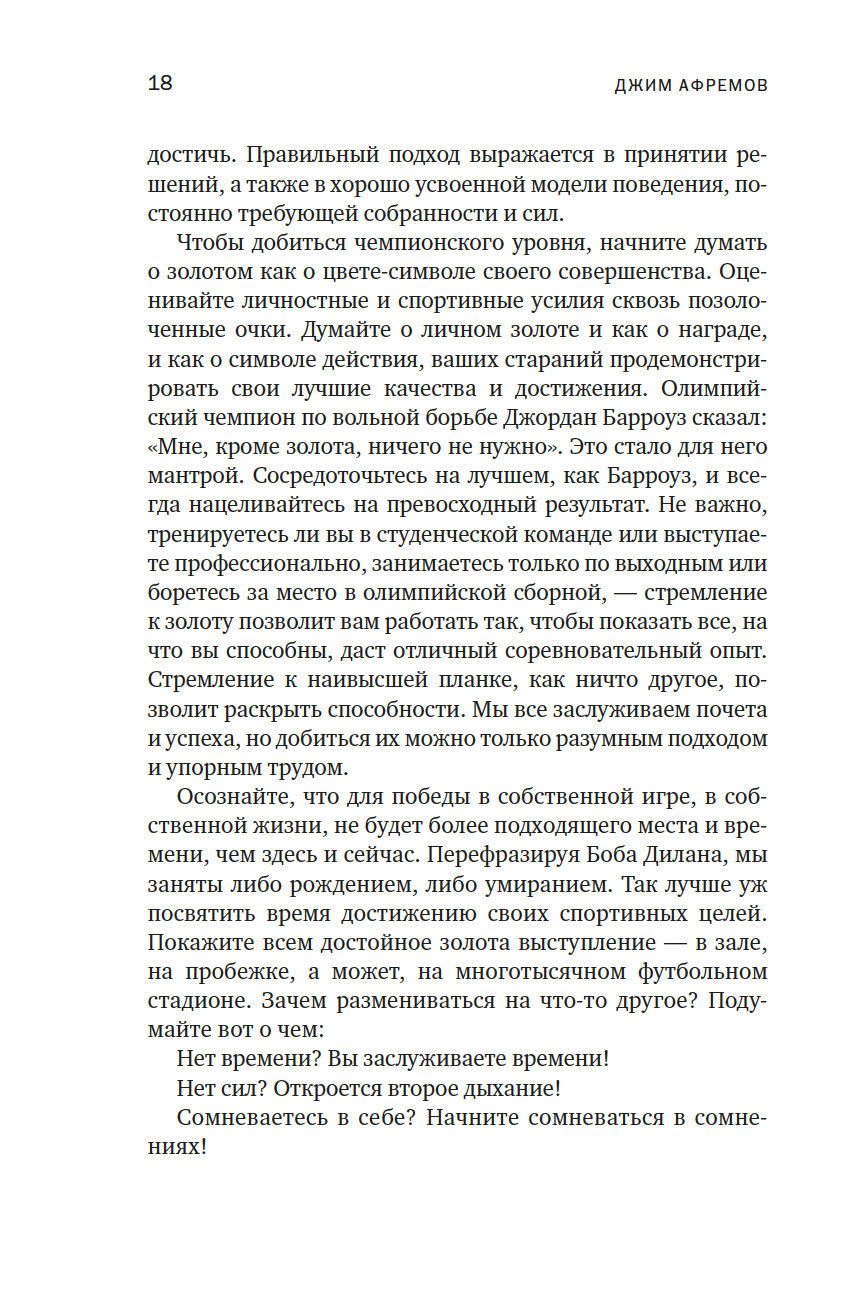 18 ДЖИМ АФРЕМОВ

достичь. Правильный подход выражается в принятии решений, а также в хорошо усвоенной модели поведения, постоянно требующей собранности и сил.

Чтобы добиться чемпионского уровня, начните думать о золотом как о цвете-символе своего совершенства. Оценивайте личностные и спортивные усилия сквозь позолоченные очки. Думайте о личном золоте и как о награде, и как о символе действия, ваших стараний продемонстрировать свои лучшие качества и достижения. Олимпийский чемпион по вольной борьбе Джордан Барроуз сказал: «Мне, кроме золота, ничего не нужно». Это стало для него мантрой. Сосредоточьтесь на лучшем, как Барроуз, и всегда нацеливайтесь на превосходный результат. Не важно, тренируетесь ли вы в студенческой команде или выступаете профессионально, занимаетесь только по выходным или боретесь за место в олимпийской сборной, — стремление к золоту позволит вам работать так, чтобы показать все, на что вы способны, даст отличный соревновательный опыт. Стремление к наивысшей планке, как ничто другое, позволит раскрыть способности. Мы все заслуживаем почета и успеха, но добиться их можно только разумным подходом и упорным трудом.

Осознайте, что для победы в собственной игре, в собственной жизни, не будет более подходящего места и времени, чем здесь и сейчас. Перефразируя Боба Дилана, мы заняты либо рождением, либо умиранием. Так лучше уж посвятить время достижению своих спортивных целей. Покажите всем достойное золота выступление — в зале, на пробежке, а может, на многотысячном футбольном стадионе. Зачем размениваться на что-то другое? Подумайте вот о чем:

Нет времени? Вы заслуживаете времени!

Нет сил? Откроется второе дыхание!

Сомневаетесь в себе? Начните сомневаться в сомнениях!